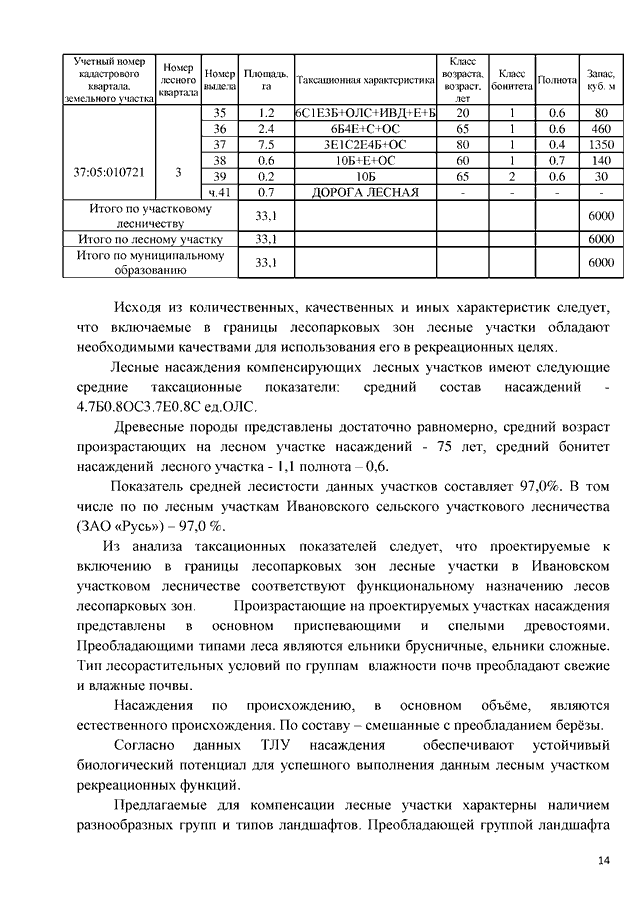 | Учетный номер кадастрового квартала, земельного участка | Номер лесного квартала | Номер выдела | Площадь, га | Таксационная характеристика | Класс возраста, возраст, лет | Класс бонитета | Полнота | Запас, куб. м |
|---|---|---|---|---|---|---|---|---|
| 37:05:010721 | 3 | 35 | 1.2 | 6С1Е3Б+ОЛС+ИВД+Е+Б | 20 | 1 | 0.6 | 80 |
| | | 36 | 2.4 | 6Б4Е+С+ОС | 65 | 1 | 0.6 | 460 |
| | | 37 | 7.5 | 3Е1С2Е4Б+ОС | 80 | 1 | 0.4 | 1350 |
| | | 38 | 0.6 | 10Б+Е+ОС | 60 | 1 | 0.7 | 140 |
| | | 39 | 0.2 | 10Б | 65 | 2 | 0.6 | 30 |
| | | ч.41 | 0.7 | ДОРОГА ЛЕСНАЯ | - | - | - | - |
| Итого по участковому лесничеству | | | 33,1 | | | | | 6000 |
| Итого по лесному участку | | | 33,1 | | | | | 6000 |
| Итого по муниципальному образованию | | | 33,1 | | | | | 6000 |

Исходя из количественных, качественных и иных характеристик следует, что включаемые в границы лесопарковых зон лесные участки обладают необходимыми качествами для использования его в рекреационных целях.

Лесные насаждения компенсирующих лесных участков имеют следующие средние таксационные показатели: средний состав насаждений - 4.7Б0.8ОС3.7Е0.8С ед.ОЛС.

Древесные породы представлены достаточно равномерно, средний возраст произрастающих на лесном участке насаждений - 75 лет, средний бонитет насаждений лесного участка - 1,1 полнота – 0,6.

Показатель средней лесистости данных участков составляет 97,0%. В том числе по по лесным участкам Ивановского сельского участкового лесничества (ЗАО «Русь») – 97,0 %.

Из анализа таксационных показателей следует, что проектируемые к включению в границы лесопарковых зон лесные участки в Ивановском участковом лесничестве соответствуют функциональному назначению лесов лесопарковых зон. Произрастающие на проектируемых участках насаждения представлены в основном приспевающими и спелыми древостоями. Преобладающими типами леса являются ельники брусничные, ельники сложные. Тип лесорастительных условий по группам влажности почв преобладают свежие и влажные почвы.

Насаждения по происхождению, в основном объёме, являются естественного происхождения. По составу – смешанные с преобладанием берёзы.

Согласно данных ТЛУ насаждения обеспечивают устойчивый биологический потенциал для успешного выполнения данным лесным участком рекреационных функций.

Предлагаемые для компенсации лесные участки характерны наличием разнообразных групп и типов ландшафтов. Преобладающей группой ландшафта

14